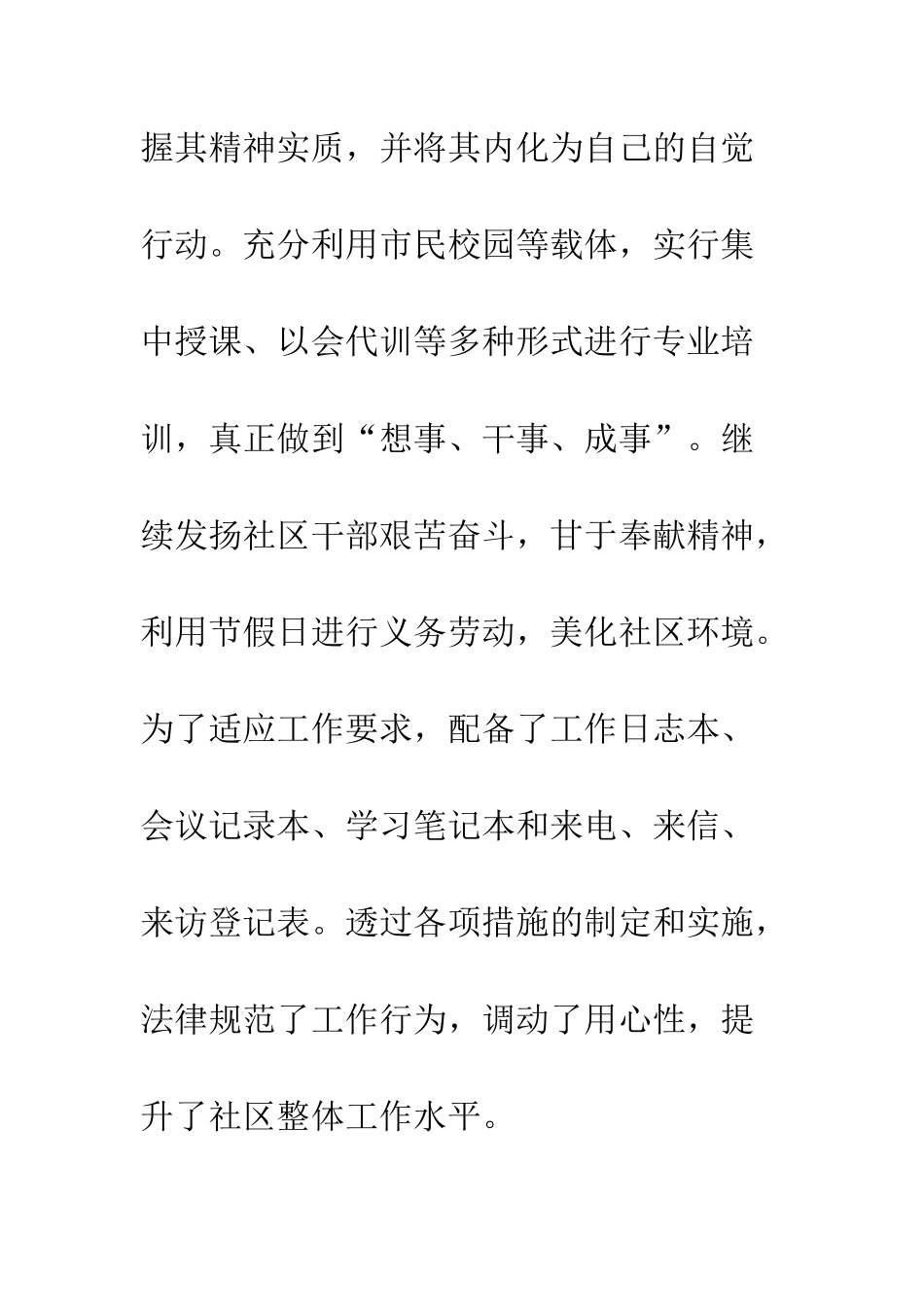 握其精神实质，并将其内化为自己的自觉行动。充分利用市民校园等载体，实行集中授课、以会代训等多种形式进行专业培训，真正做到“想事、干事、成事”。继续发扬社区干部艰苦奋斗，甘于奉献精神，利用节假日进行义务劳动，美化社区环境。为了适应工作要求，配备了工作日志本、会议记录本、学习笔记本和来电、来信、来访登记表。透过各项措施的制定和实施，法律规范了工作行为，调动了用心性，提升了社区整体工作水平。